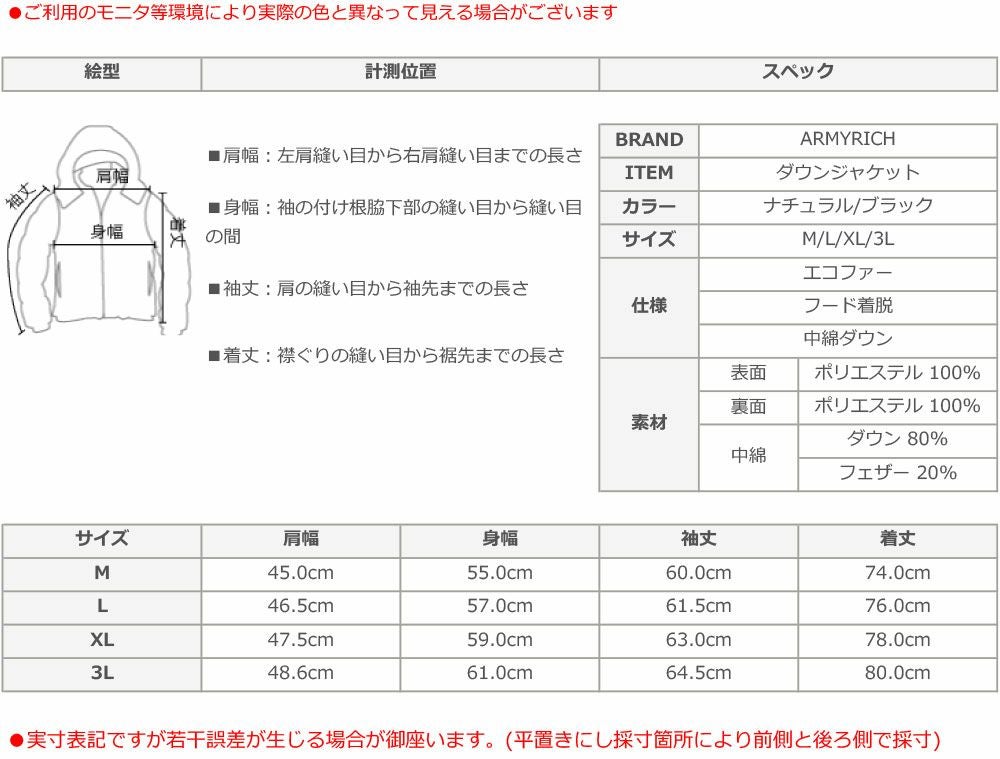 ●ご利用のモニタ等環境により実際の色と異なって見える場合がございます

| 絵型 | 計測位置 | スペック |
|---|---|---|

袖丈
肩幅
身幅
着丈

■肩幅：左肩縫い目から右肩縫い目までの長さ

■身幅：袖の付け根脇下部の縫い目から縫い目の間

■袖丈：肩の縫い目から袖先までの長さ

■着丈：襟ぐりの縫い目から裾先までの長さ

| BRAND | ARMYRICH | |
|---|---|---|
| ITEM | ダウンジャケット | |
| カラー | ナチュラル/ブラック | |
| サイズ | M/L/XL/3L | |
| 仕様 | エコファー | |
| | フード着脱 | |
| | 中綿ダウン | |
| 素材 | 表面 | ポリエステル 100% |
| | 裏面 | ポリエステル 100% |
| | 中綿 | ダウン 80% |
| | | フェザー 20% |

| サイズ | 肩幅 | 身幅 | 袖丈 | 着丈 |
|---|---|---|---|---|
| M | 45.0cm | 55.0cm | 60.0cm | 74.0cm |
| L | 46.5cm | 57.0cm | 61.5cm | 76.0cm |
| XL | 47.5cm | 59.0cm | 63.0cm | 78.0cm |
| 3L | 48.6cm | 61.0cm | 64.5cm | 80.0cm |

●実寸表記ですが若干誤差が生じる場合が御座います。(平置きにし採寸箇所により前側と後ろ側で採寸)